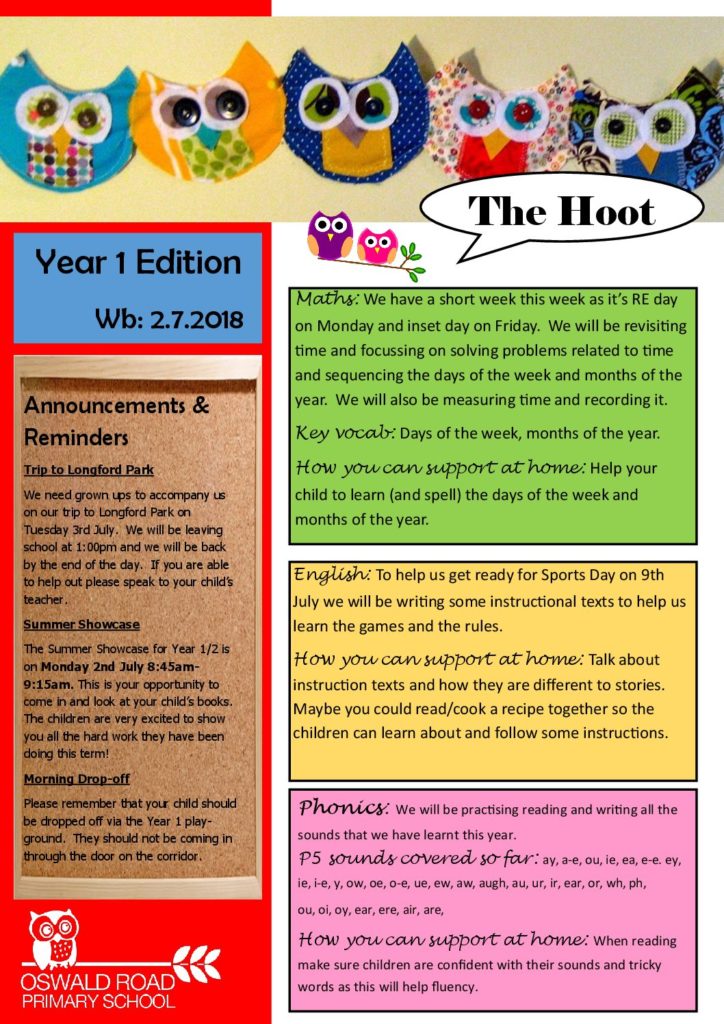 The Hoot

Year 1 Edition

Wb: 2.7.2018

Announcements & Reminders

Trip to Longford Park

We need grown ups to accompany us on our trip to Longford Park on Tuesday 3rd July. We will be leaving school at 1:00pm and we will be back by the end of the day. If you are able to help out please speak to your child's teacher.

Summer Showcase

The Summer Showcase for Year 1/2 is on Monday 2nd July 8:45am-9:15am. This is your opportunity to come in and look at your child's books. The children are very excited to show you all the hard work they have been doing this term!

Morning Drop-off

Please remember that your child should be dropped off via the Year 1 playground. They should not be coming in through the door on the corridor.

OSWALD ROAD PRIMARY SCHOOL

Maths: We have a short week this week as it's RE day on Monday and inset day on Friday. We will be revisiting time and focussing on solving problems related to time and sequencing the days of the week and months of the year. We will also be measuring time and recording it.

Key vocab: Days of the week, months of the year.

How you can support at home: Help your child to learn (and spell) the days of the week and months of the year.

English: To help us get ready for Sports Day on 9th July we will be writing some instructional texts to help us learn the games and the rules.

How you can support at home: Talk about instruction texts and how they are different to stories. Maybe you could read/cook a recipe together so the children can learn about and follow some instructions.

Phonics: We will be practising reading and writing all the sounds that we have learnt this year.

P5 sounds covered so far: ay, a-e, ou, ie, ea, e-e. ey, ie, i-e, y, ow, oe, o-e, ue, ew, aw, augh, au, ur, ir, ear, or, wh, ph, ou, oi, oy, ear, ere, air, are,

How you can support at home: When reading make sure children are confident with their sounds and tricky words as this will help fluency.